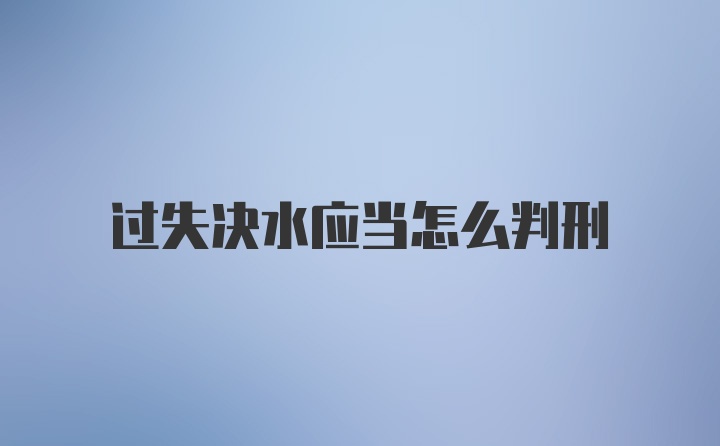 过失决水应当怎么判刑